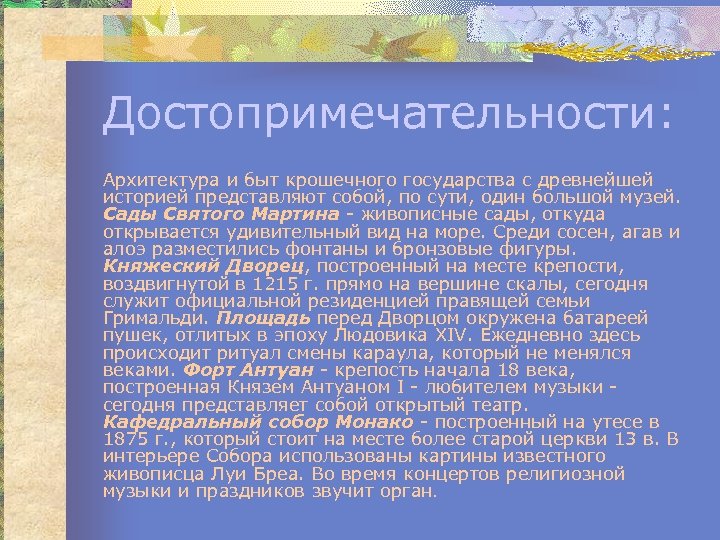 Достопримечательности:

Архитектура и быт крошечного государства с древнейшей историей представляют собой, по сути, один большой музей. Сады Святого Мартина - живописные сады, откуда открывается удивительный вид на море. Среди сосен, агав и алоэ разместились фонтаны и бронзовые фигуры. Княжеский Дворец, построенный на месте крепости, воздвигнутой в 1215 г. прямо на вершине скалы, сегодня служит официальной резиденцией правящей семьи Гримальди. Площадь перед Дворцом окружена батареей пушек, отлитых в эпоху Людовика XIV. Ежедневно здесь происходит ритуал смены караула, который не менялся веками. Форт Антуан - крепость начала 18 века, построенная Князем Антуаном I - любителем музыки - сегодня представляет собой открытый театр. Кафедральный собор Монако - построенный на утесе в 1875 г., который стоит на месте более старой церкви 13 в. В интерьере Собора использованы картины известного живописца Луи Бреа. Во время концертов религиозной музыки и праздников звучит орган.